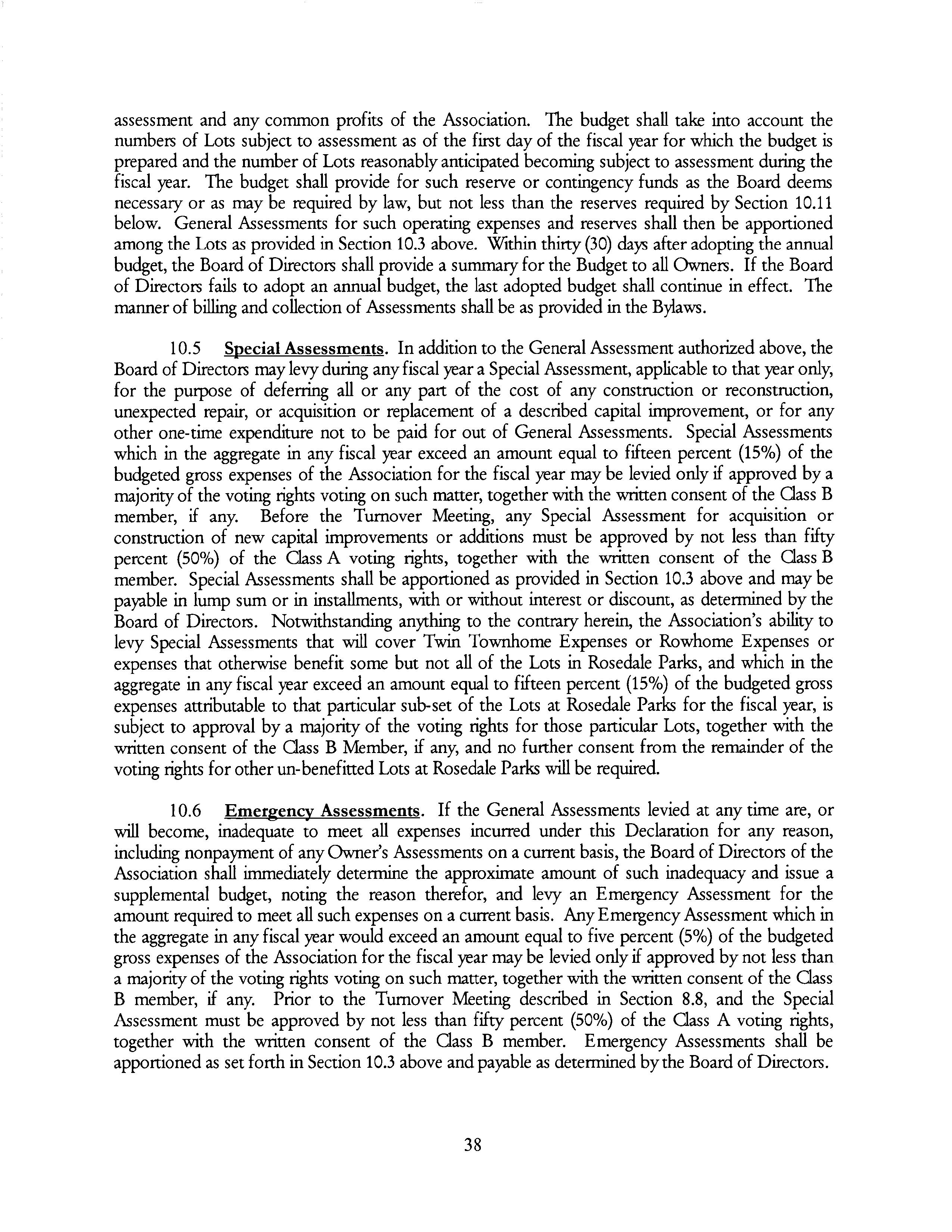 assessment and any common profits of the Association. The budget shall take into account the numbers of Lots subject to assessment as of the first day of the fiscal year for which the budget is prepared and the number of Lots reasonably anticipated becoming subject to assessment during the fiscal year. The budget shall provide for such reserve or contingency funds as the Board deems necessary or as may be required by law, but not less than the reserves required by Section 10.11 below. General Assessments for such operating expenses and reserves shall then be apportioned among the Lots as provided in Section 10.3 above. Within thirty (30) days after adopting the annual budget, the Board of Directors shall provide a summary for the Budget to all Owners. If the Board of Directors fails to adopt an annual budget, the last adopted budget shall continue in effect. The manner of billing and collection of Assessments shall be as provided in the Bylaws.

10.5 Special Assessments. In addition to the General Assessment authorized above, the Board of Directors may levy during any fiscal year a Special Assessment, applicable to that year only, for the purpose of deferring all or any part of the cost of any construction or reconstruction, unexpected repair, or acquisition or replacement of a described capital improvement, or for any other one-time expenditure not to be paid for out of General Assessments. Special Assessments which in the aggregate in any fiscal year exceed an amount equal to fifteen percent (15%) of the budgeted gross expenses of the Association for the fiscal year may be levied only if approved by a majority of the voting rights voting on such matter, together with the written consent of the Class B member, if any. Before the Turnover Meeting, any Special Assessment for acquisition or construction of new capital improvements or additions must be approved by not less than fifty percent (50%) of the Class A voting rights, together with the written consent of the Class B member. Special Assessments shall be apportioned as provided in Section 10.3 above and may be payable in lump sum or in installments, with or without interest or discount, as determined by the Board of Directors. Notwithstanding anything to the contrary herein, the Association's ability to levy Special Assessments that will cover Twin Townhome Expenses or Rowhome Expenses or expenses that otherwise benefit some but not all of the Lots in Rosedale Parks, and which in the aggregate in any fiscal year exceed an amount equal to fifteen percent (15%) of the budgeted gross expenses attributable to that particular sub-set of the Lots at Rosedale Parks for the fiscal year, is subject to approval by a majority of the voting rights for those particular Lots, together with the written consent of the Class B Member, if any, and no further consent from the remainder of the voting rights for other un-benefitted Lots at Rosedale Parks will be required.

10.6 Emergency Assessments. If the General Assessments levied at any time are, or will become, inadequate to meet all expenses incurred under this Declaration for any reason, including nonpayment of any Owner's Assessments on a current basis, the Board of Directors of the Association shall immediately determine the approximate amount of such inadequacy and issue a supplemental budget, noting the reason therefor, and levy an Emergency Assessment for the amount required to meet all such expenses on a current basis. Any Emergency Assessment which in the aggregate in any fiscal year would exceed an amount equal to five percent (5%) of the budgeted gross expenses of the Association for the fiscal year may be levied only if approved by not less than a majority of the voting rights voting on such matter, together with the written consent of the Class B member, if any. Prior to the Turnover Meeting described in Section 8.8, and the Special Assessment must be approved by not less than fifty percent (50%) of the Class A voting rights, together with the written consent of the Class B member. Emergency Assessments shall be apportioned as set forth in Section 10.3 above and payable as determined by the Board of Directors.

38